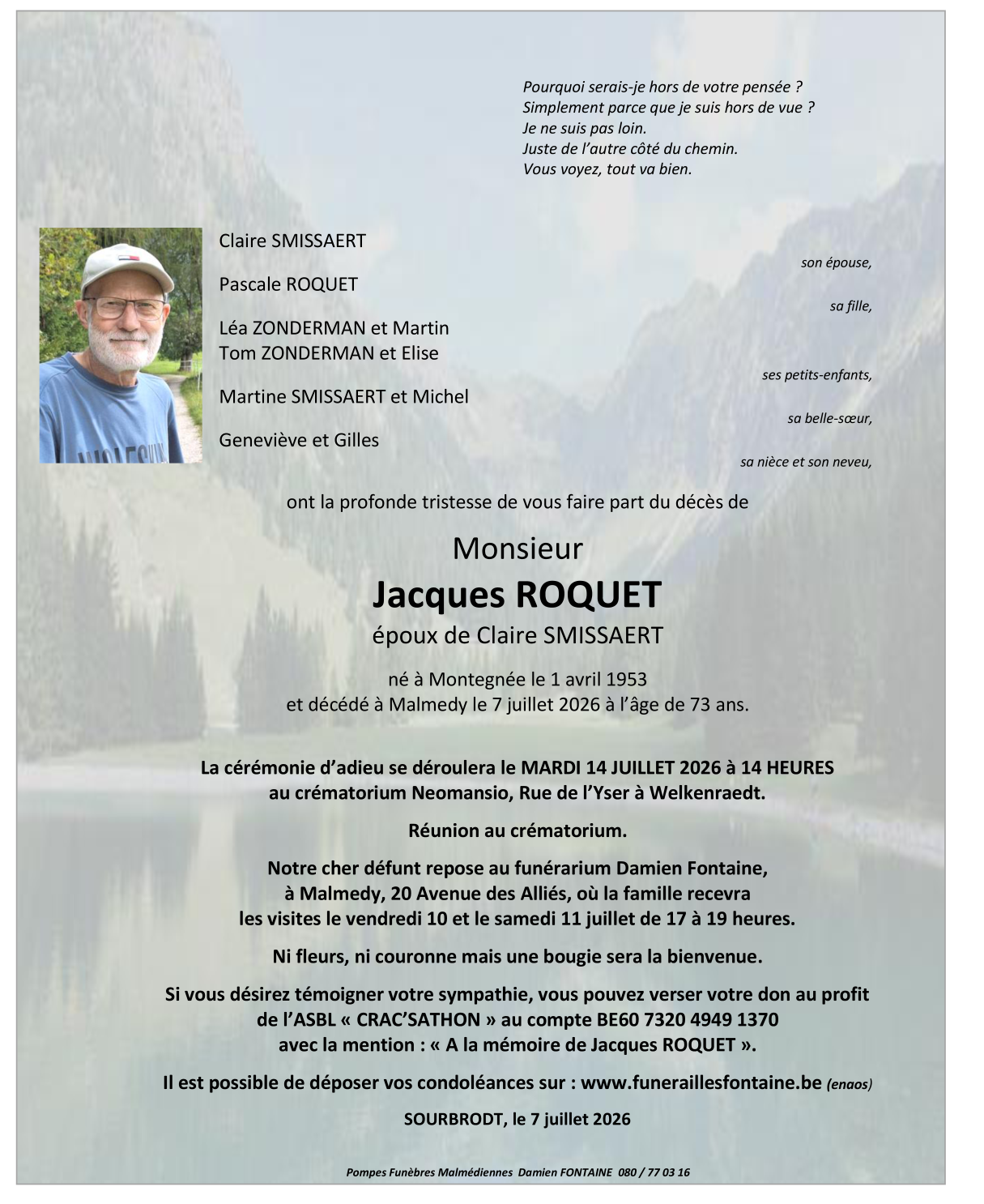 Pourquoi serais-je hors de votre pensée ?
Simplement parce que je suis hors de vue ?
Je ne suis pas loin.
Juste de l'autre côté du chemin.
Vous voyez, tout va bien.

Claire SMISSAERT
son épouse,

Pascale ROQUET
sa fille,

Léa ZONDERMAN et Martin
Tom ZONDERMAN et Elise
ses petits-enfants,

Martine SMISSAERT et Michel
sa belle-sœur,

Geneviève et Gilles
sa nièce et son neveu,

ont la profonde tristesse de vous faire part du décès de

Monsieur
Jacques ROQUET
époux de Claire SMISSAERT

né à Montegnée le 1 avril 1953
et décédé à Malmedy le 7 juillet 2026 à l'âge de 73 ans.

La cérémonie d'adieu se déroulera le MARDI 14 JUILLET 2026 à 14 HEURES au crématorium Neomansio, Rue de l'Yser à Welkenraedt.

Réunion au crématorium.

Notre cher défunt repose au funérarium Damien Fontaine, à Malmedy, 20 Avenue des Alliés, où la famille recevra les visites le vendredi 10 et le samedi 11 juillet de 17 à 19 heures.

Ni fleurs, ni couronne mais une bougie sera la bienvenue.

Si vous désirez témoigner votre sympathie, vous pouvez verser votre don au profit de l'ASBL « CRAC'SATHON » au compte BE60 7320 4949 1370 avec la mention : « A la mémoire de Jacques ROQUET ».

Il est possible de déposer vos condoléances sur : www.funeraillesfontaine.be (enaos)

SOURBRODT, le 7 juillet 2026

Pompes Funèbres Malmédiennes Damien FONTAINE 080 / 77 03 16